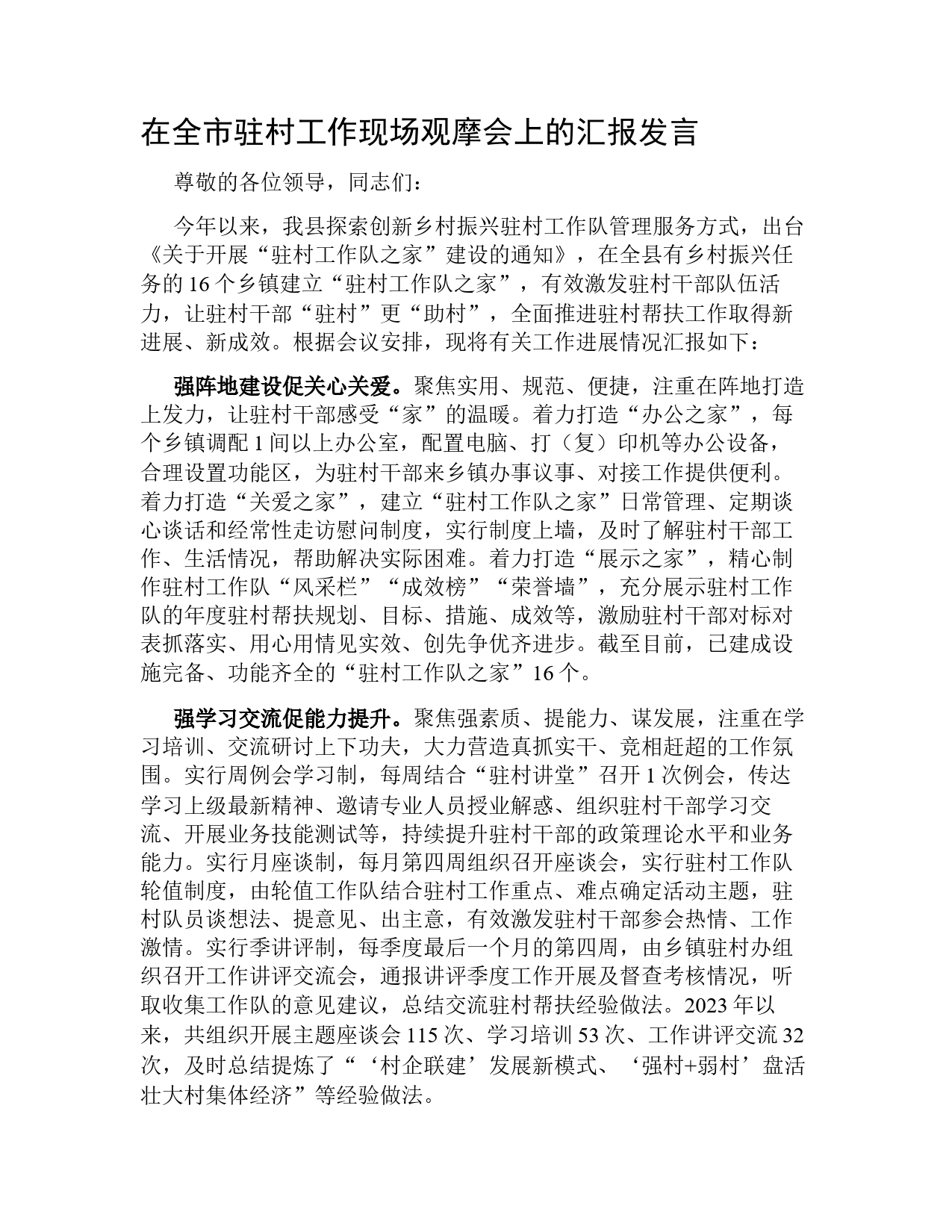 在全市驻村工作现场观摩会上的汇报发言

尊敬的各位领导，同志们：

今年以来，我县探索创新乡村振兴驻村工作队管理服务方式，出台《关于开展“驻村工作队之家”建设的通知》，在全县有乡村振兴任务的16个乡镇建立“驻村工作队之家”，有效激发驻村干部队伍活力，让驻村干部“驻村”更“助村”，全面推进驻村帮扶工作取得新进展、新成效。根据会议安排，现将有关工作进展情况汇报如下：

强阵地建设促关心关爱。聚焦实用、规范、便捷，注重在阵地打造上发力，让驻村干部感受“家”的温暖。着力打造“办公之家”，每个乡镇调配1间以上办公室，配置电脑、打（复）印机等办公设备，合理设置功能区，为驻村干部来乡镇办事议事、对接工作提供便利。着力打造“关爱之家”，建立“驻村工作队之家”日常管理、定期谈心谈话和经常性走访慰问制度，实行制度上墙，及时了解驻村干部工作、生活情况，帮助解决实际困难。着力打造“展示之家”，精心制作驻村工作队“风采栏”“成效榜”“荣誉墙”，充分展示驻村工作队的年度驻村帮扶规划、目标、措施、成效等，激励驻村干部对标对表抓落实、用心用情见实效、创先争优齐进步。截至目前，已建成设施完备、功能齐全的“驻村工作队之家”16个。

强学习交流促能力提升。聚焦强素质、提能力、谋发展，注重在学习培训、交流研讨上下功夫，大力营造真抓实干、竞相赶超的工作氛围。实行周例会学习制，每周结合“驻村讲堂”召开1次例会，传达学习上级最新精神、邀请专业人员授业解惑、组织驻村干部学习交流、开展业务技能测试等，持续提升驻村干部的政策理论水平和业务能力。实行月座谈制，每月第四周组织召开座谈会，实行驻村工作队轮值制度，由轮值工作队结合驻村工作重点、难点确定活动主题，驻村队员谈想法、提意见、出主意，有效激发驻村干部参会热情、工作激情。实行季讲评制，每季度最后一个月的第四周，由乡镇驻村办组织召开工作讲评交流会，通报讲评季度工作开展及督查考核情况，听取收集工作队的意见建议，总结交流驻村帮扶经验做法。2023年以来，共组织开展主题座谈会115次、学习培训53次、工作讲评交流32次，及时总结提炼了“‘村企联建’发展新模式、‘强村+弱村’盘活壮大村集体经济”等经验做法。